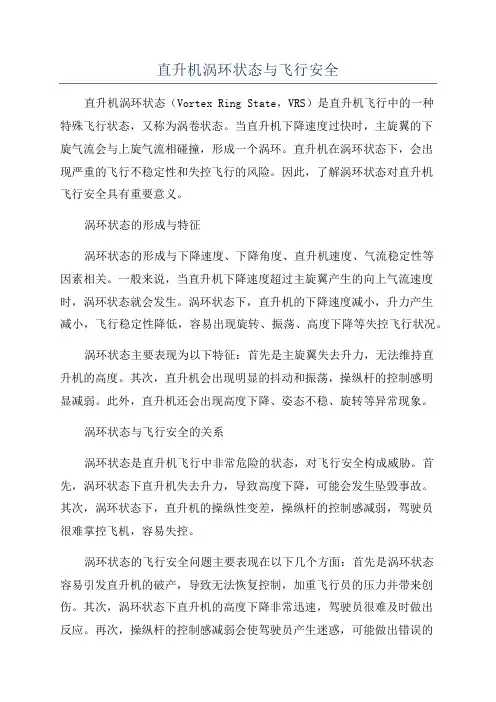 直升机涡环状态与飞行安全

直升机涡环状态（Vortex Ring State，VRS）是直升机飞行中的一种特殊飞行状态，又称为涡卷状态。当直升机下降速度过快时，主旋翼的下旋气流会与上旋气流相碰撞，形成一个涡环。直升机在涡环状态下，会出现严重的飞行不稳定性和失控飞行的风险。因此，了解涡环状态对直升机飞行安全具有重要意义。

涡环状态的形成与特征

涡环状态的形成与下降速度、下降角度、直升机速度、气流稳定性等因素相关。一般来说，当直升机下降速度超过主旋翼产生的向上气流速度时，涡环状态就会发生。涡环状态下，直升机的下降速度减小，升力产生减小，飞行稳定性降低，容易出现旋转、振荡、高度下降等失控飞行状况。

涡环状态主要表现为以下特征：首先是主旋翼失去升力，无法维持直升机的高度。其次，直升机会出现明显的抖动和振荡，操纵杆的控制感明显减弱。此外，直升机还会出现高度下降、姿态不稳、旋转等异常现象。

涡环状态与飞行安全的关系

涡环状态是直升机飞行中非常危险的状态，对飞行安全构成威胁。首先，涡环状态下直升机失去升力，导致高度下降，可能会发生坠毁事故。其次，涡环状态下，直升机的操纵性变差，操纵杆的控制感减弱，驾驶员很难掌控飞机，容易失控。

涡环状态的飞行安全问题主要表现在以下几个方面：首先是涡环状态容易引发直升机的破产，导致无法恢复控制，加重飞行员的压力并带来创伤。其次，涡环状态下直升机的高度下降非常迅速，驾驶员很难及时做出反应。再次，操纵杆的控制感减弱会使驾驶员产生迷惑，可能做出错误的